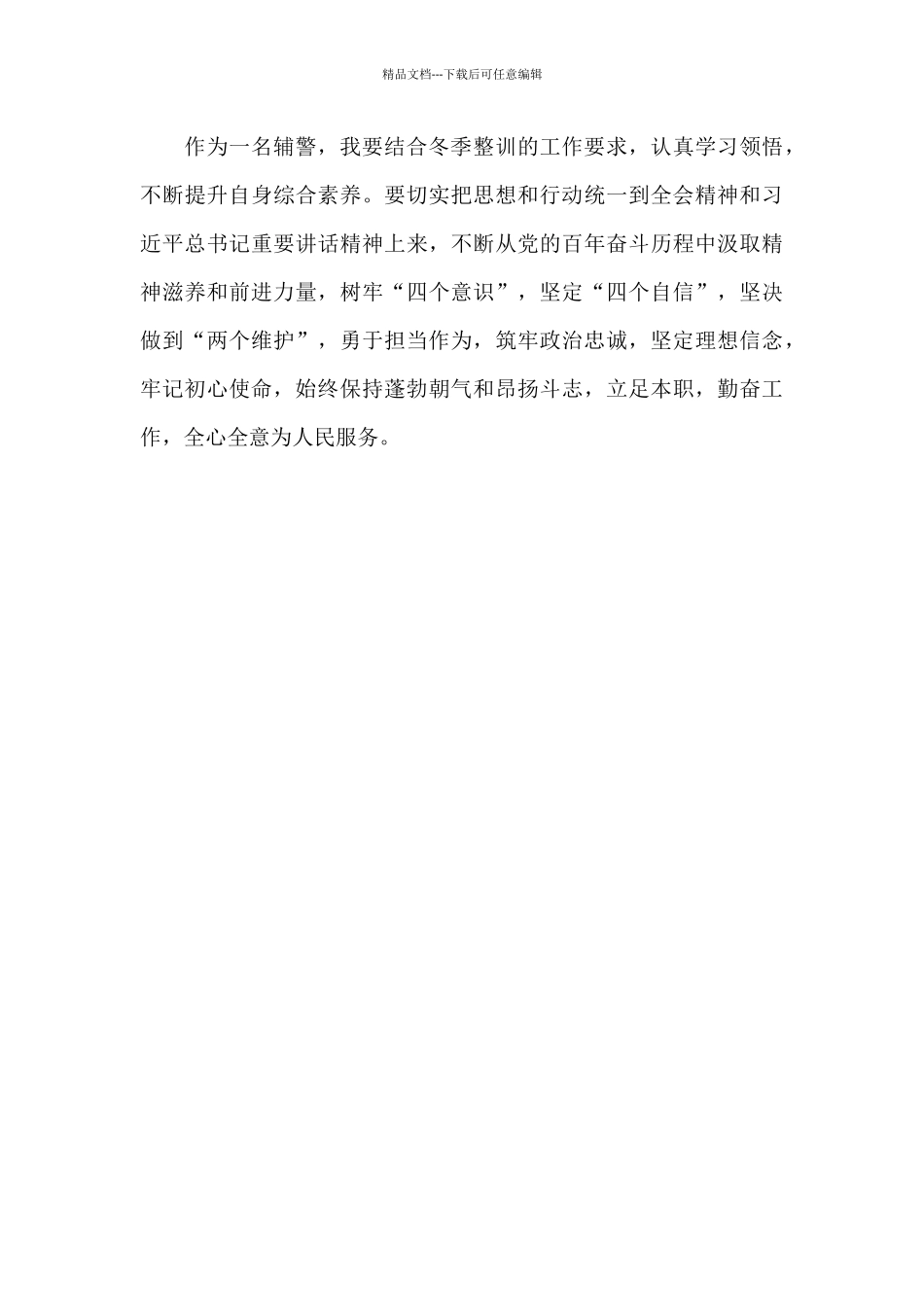 精品文档---下载后可任意编辑

作为一名辅警，我要结合冬季整训的工作要求，认真学习领悟，不断提升自身综合素养。要切实把思想和行动统一到全会精神和习近平总书记重要讲话精神上来，不断从党的百年奋斗历程中汲取精神滋养和前进力量，树牢“四个意识”，坚定“四个自信”，坚决做到“两个维护”，勇于担当作为，筑牢政治忠诚，坚定理想信念，牢记初心使命，始终保持蓬勃朝气和昂扬斗志，立足本职，勤奋工作，全心全意为人民服务。